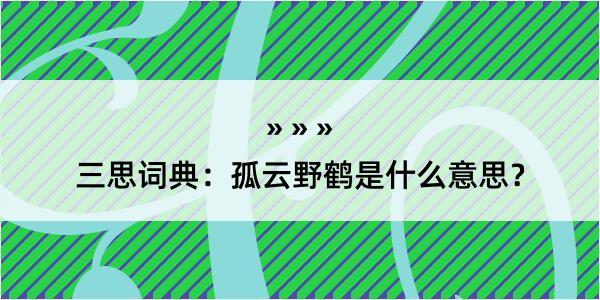 » » »

三思词典：孤云野鹤是什么意思？